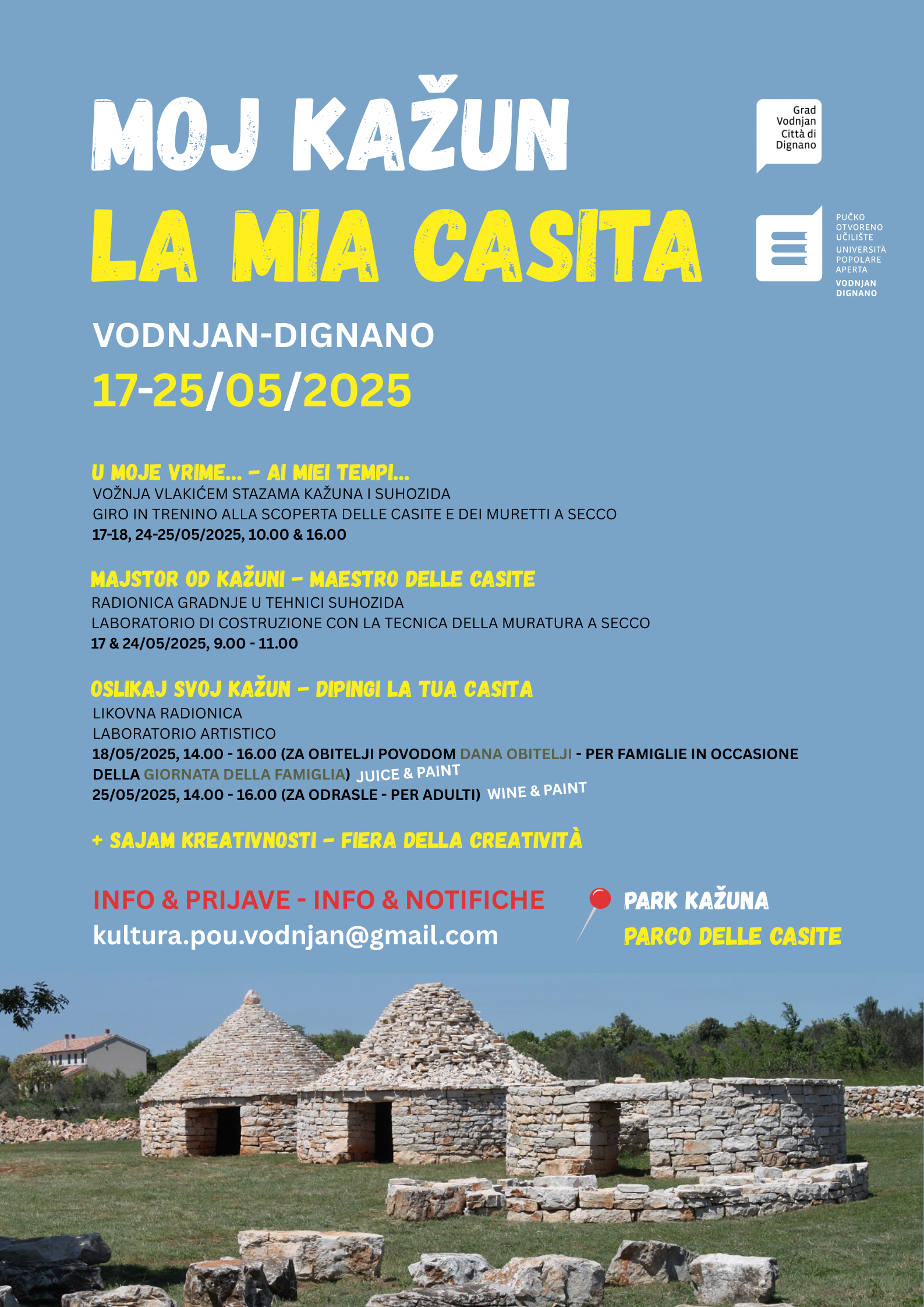 MOJ KAŽUN
LA MIA CASITA

Grad Vodnjan Città di Dignano

PUČKO OTVORENO UČILIŠTE
UNIVERSITÀ POPOLARE APERTA
VODNJAN DIGNANO

VODNJAN-DIGNANO
17-25/05/2025

U MOJE VRIME... - AI MIEI TEMPI...
VOŽNJA VLAKIĆEM STAZAMA KAŽUNA I SUHOZIDA
GIRO IN TRENINO ALLA SCOPERTA DELLE CASITE E DEI MURETTI A SECCO
17-18, 24-25/05/2025, 10.00 & 16.00

MAJSTOR OD KAŽUNI - MAESTRO DELLE CASITE
RADIONICA GRADNJE U TEHNICI SUHOZIDA
LABORATORIO DI COSTRUZIONE CON LA TECNICA DELLA MURATURA A SECCO
17 & 24/05/2025, 9.00 - 11.00

OSLIKAJ SVOJ KAŽUN - DIPINGI LA TUA CASITA
LIKOVNA RADIONICA
LABORATORIO ARTISTICO
18/05/2025, 14.00 - 16.00 (ZA OBITELJI POVODOM DANA OBITELJI - PER FAMIGLIE IN OCCASIONE DELLA GIORNATA DELLA FAMIGLIA) JUICE & PAINT
25/05/2025, 14.00 - 16.00 (ZA ODRASLE - PER ADULTI) WINE & PAINT

+ SAJAM KREATIVNOSTI - FIERA DELLA CREATIVITÀ

INFO & PRIJAVE - INFO & NOTIFICHE
kultura.pou.vodnjan@gmail.com

PARK KAŽUNA
PARCO DELLE CASITE